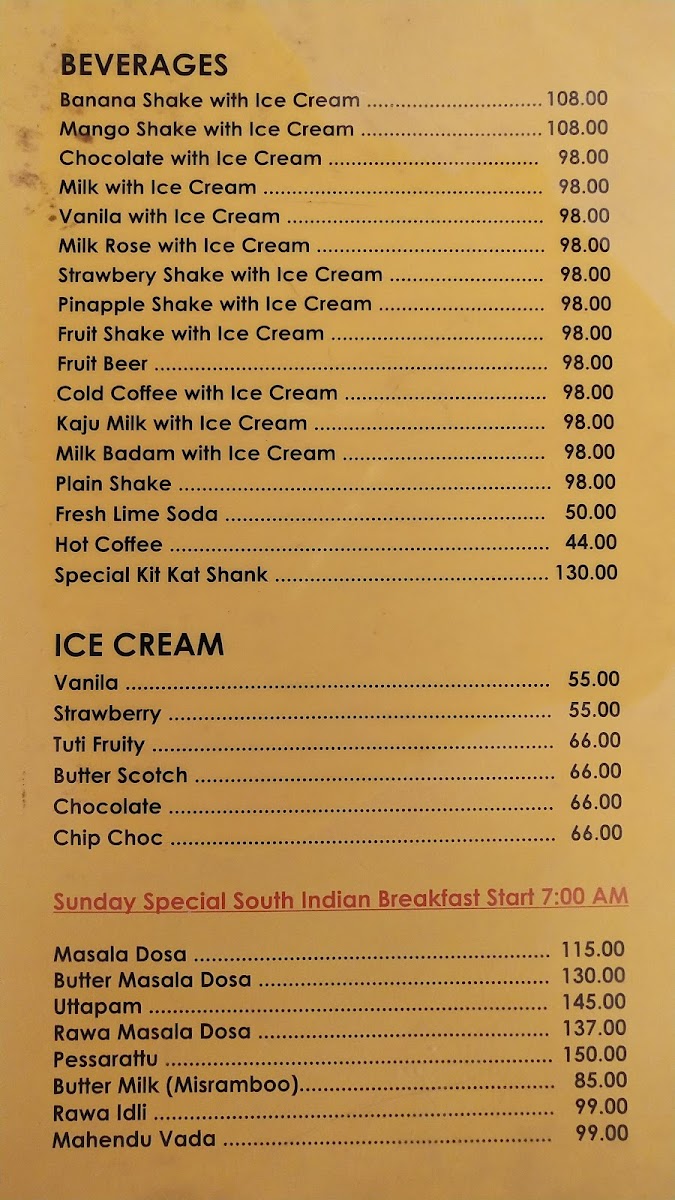 BEVERAGES

Banana Shake with Ice Cream 108.00
Mango Shake with Ice Cream 108.00
Chocolate with Ice Cream 98.00
Milk with Ice Cream 98.00
Vanila with Ice Cream 98.00
Milk Rose with Ice Cream 98.00
Strawbery Shake with Ice Cream 98.00
Pinapple Shake with Ice Cream 98.00
Fruit Shake with Ice Cream 98.00
Fruit Beer 98.00
Cold Coffee with Ice Cream 98.00
Kaju Milk with Ice Cream 98.00
Milk Badam with Ice Cream 98.00
Plain Shake 98.00
Fresh Lime Soda 50.00
Hot Coffee 44.00
Special Kit Kat Shank 130.00

ICE CREAM

Vanila 55.00
Strawberry 55.00
Tuti Fruity 66.00
Butter Scotch 66.00
Chocolate 66.00
Chip Choc 66.00

Sunday Special South Indian Breakfast Start 7:00 AM

Masala Dosa 115.00
Butter Masala Dosa 130.00
Uttapam 145.00
Rawa Masala Dosa 137.00
Pessarattu 150.00
Butter Milk (Misramboo) 85.00
Rawa Idli 99.00
Mahendu Vada 99.00